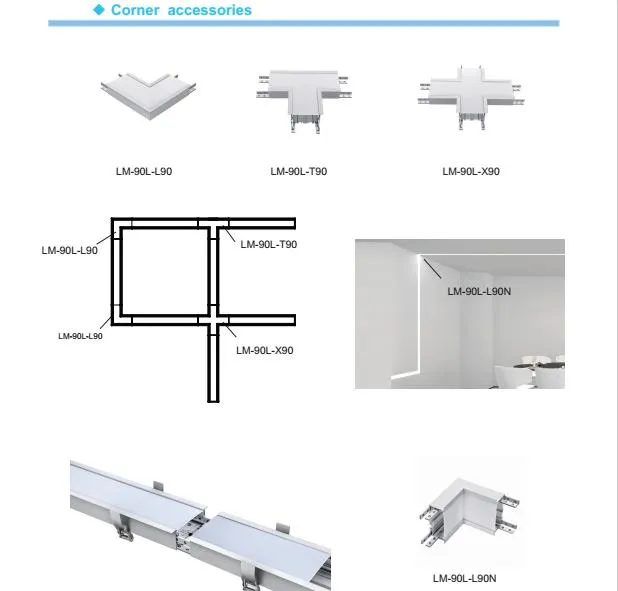 ◆ Corner accessories

LM-90L-L90

LM-90L-T90

LM-90L-X90

LM-90L-L90

LM-90L-T90

LM-90L-L90

LM-90L-X90

LM-90L-L90N

LM-90L-L90N